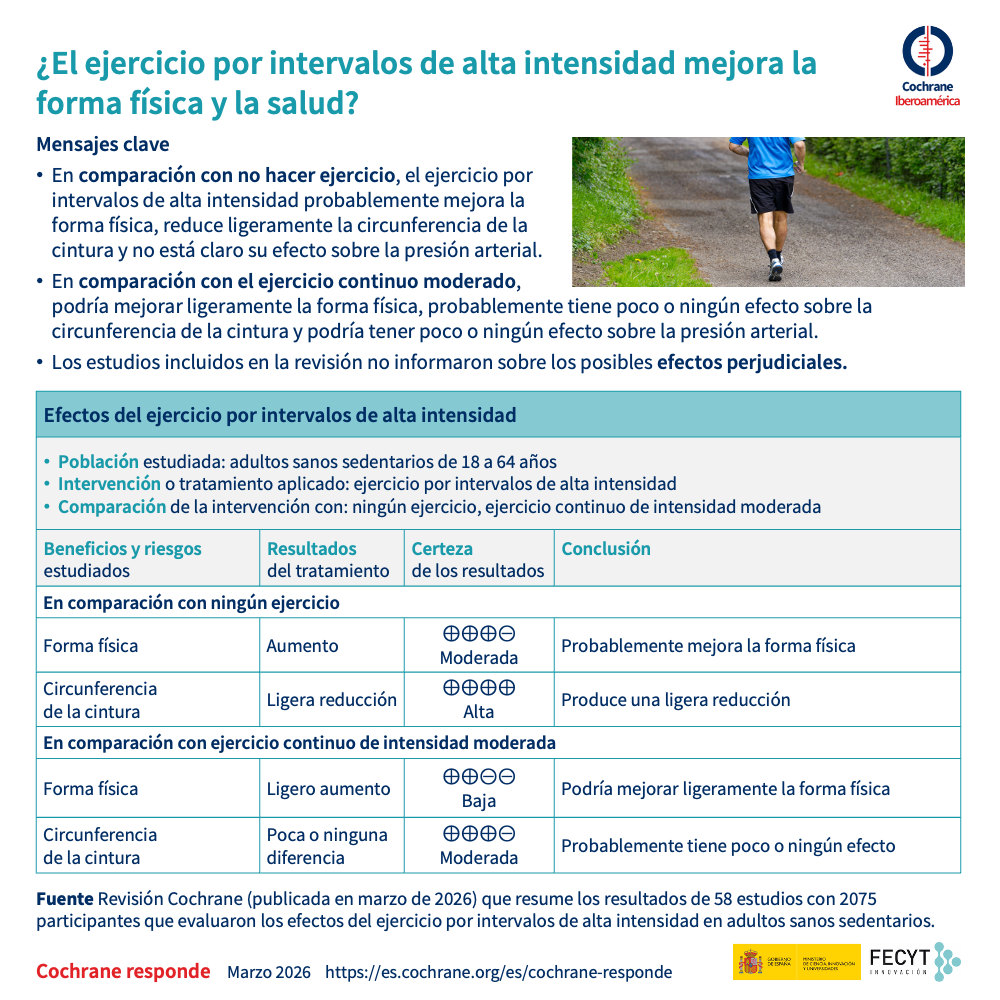 ¿El ejercicio por intervalos de alta intensidad mejora la forma física y la salud?

Cochrane Iberoamérica

Mensajes clave

• En comparación con no hacer ejercicio, el ejercicio por intervalos de alta intensidad probablemente mejora la forma física, reduce ligeramente la circunferencia de la cintura y no está claro su efecto sobre la presión arterial.
• En comparación con el ejercicio continuo moderado, podría mejorar ligeramente la forma física, probablemente tiene poco o ningún efecto sobre la circunferencia de la cintura y podría tener poco o ningún efecto sobre la presión arterial.
• Los estudios incluidos en la revisión no informaron sobre los posibles efectos perjudiciales.

Efectos del ejercicio por intervalos de alta intensidad

• Población estudiada: adultos sanos sedentarios de 18 a 64 años
• Intervención o tratamiento aplicado: ejercicio por intervalos de alta intensidad
• Comparación de la intervención con: ningún ejercicio, ejercicio continuo de intensidad moderada

| Beneficios y riesgos estudiados | Resultados del tratamiento | Certeza de los resultados | Conclusión |
|---|---|---|---|
| En comparación con ningún ejercicio | | | |
| Forma física | Aumento | ⊕⊕⊕⊖ Moderada | Probablemente mejora la forma física |
| Circunferencia de la cintura | Ligera reducción | ⊕⊕⊕⊕ Alta | Produce una ligera reducción |
| En comparación con ejercicio continuo de intensidad moderada | | | |
| Forma física | Ligero aumento | ⊕⊕⊖⊖ Baja | Podría mejorar ligeramente la forma física |
| Circunferencia de la cintura | Poca o ninguna diferencia | ⊕⊕⊕⊖ Moderada | Probablemente tiene poco o ningún efecto |

Fuente Revisión Cochrane (publicada en marzo de 2026) que resume los resultados de 58 estudios con 2075 participantes que evaluaron los efectos del ejercicio por intervalos de alta intensidad en adultos sanos sedentarios.

Cochrane responde Marzo 2026 https://es.cochrane.org/es/cochrane-responde

GOBIERNO DE ESPAÑA MINISTERIO DE CIENCIA, INNOVACIÓN Y UNIVERSIDADES FECYT INNOVACIÓN